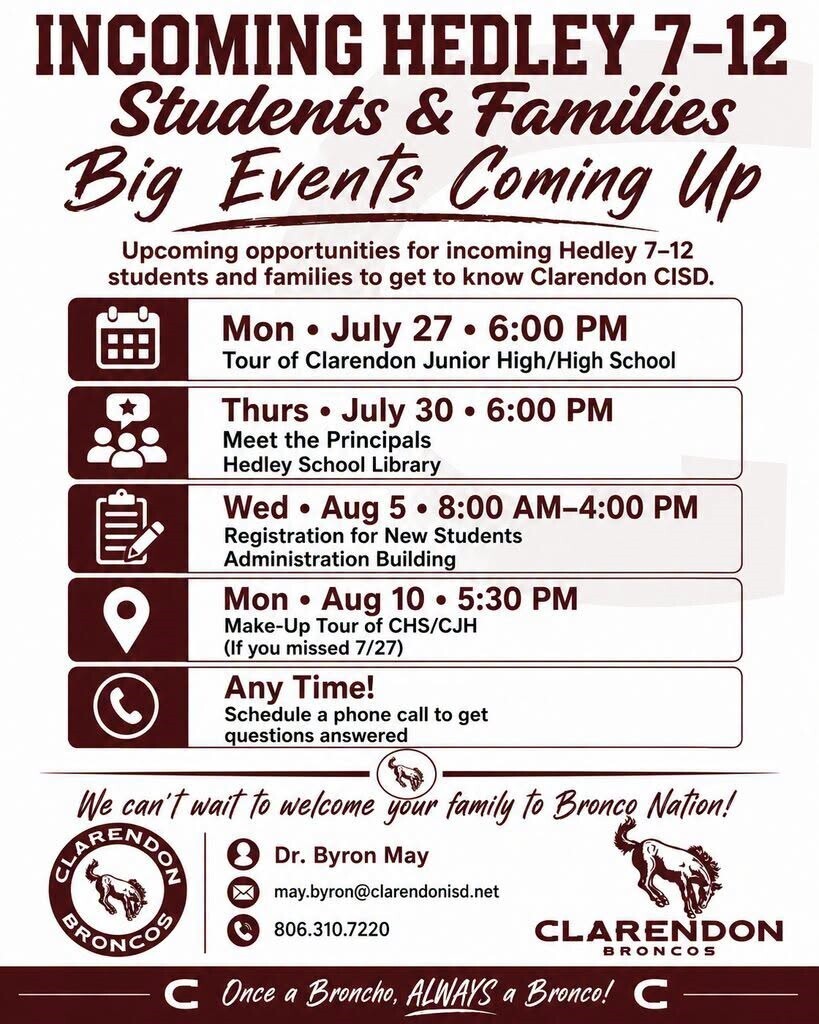 INCOMING HEDLEY 7-12
Students & Families
Big Events Coming Up

Upcoming opportunities for incoming Hedley 7–12 students and families to get to know Clarendon CISD.

Mon • July 27 • 6:00 PM
Tour of Clarendon Junior High/High School

Thurs • July 30 • 6:00 PM
Meet the Principals
Hedley School Library

Wed • Aug 5 • 8:00 AM–4:00 PM
Registration for New Students
Administration Building

Mon • Aug 10 • 5:30 PM
Make-Up Tour of CHS/CJH
(If you missed 7/27)

Any Time!
Schedule a phone call to get questions answered

We can't wait to welcome your family to Bronco Nation!

CLARENDON BRONCOS

Dr. Byron May
may.byron@clarendonisd.net
806.310.7220

CLARENDON
BRONCOS

C Once a Broncho, ALWAYS a Bronco! C